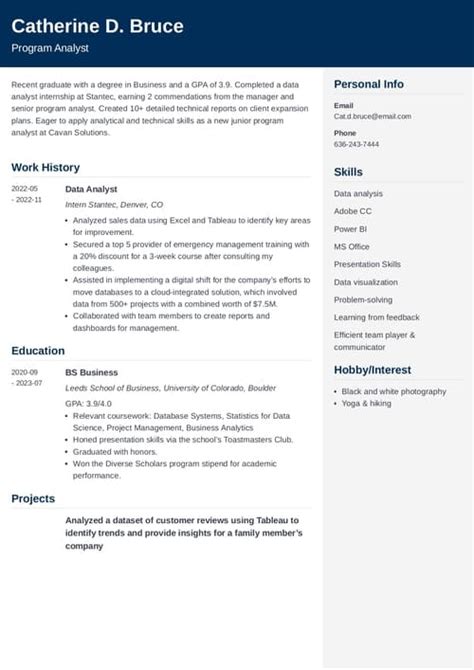 Catherine D. Bruce
Program Analyst

Recent graduate with a degree in Business and a GPA of 3.9. Completed a data analyst internship at Stantec, earning 2 commendations from the manager and senior program analyst. Created 10+ detailed technical reports on client expansion plans. Eager to apply analytical and technical skills as a new junior program analyst at Cavan Solutions.

Work History

2022-05 - 2022-11
Data Analyst
Intern Stantec, Denver, CO
• Analyzed sales data using Excel and Tableau to identify key areas for improvement.
• Secured a top 5 provider of emergency management training with a 20% discount for a 3-week course after consulting my colleagues.
• Assisted in implementing a digital shift for the company's efforts to move databases to a cloud-integrated solution, which involved data from 500+ projects with a combined worth of $7.5M.
• Collaborated with team members to create reports and dashboards for management.

Education

2020-09 - 2023-07
BS Business
Leeds School of Business, University of Colorado, Boulder
GPA: 3.9/4.0
• Relevant coursework: Database Systems, Statistics for Data Science, Project Management, Business Analytics
• Honed presentation skills via the school's Toastmasters Club.
• Graduated with honors.
• Won the Diverse Scholars program stipend for academic performance.

Projects

Analyzed a dataset of customer reviews using Tableau to identify trends and provide insights for a family member's company

Personal Info

Email
Cat.d.bruce@email.com

Phone
636-243-7444

Skills

Data analysis
Adobe CC
Power BI
MS Office
Presentation Skills
Data visualization
Problem-solving
Learning from feedback
Efficient team player & communicator

Hobby/Interest

• Black and white photography
• Yoga & hiking